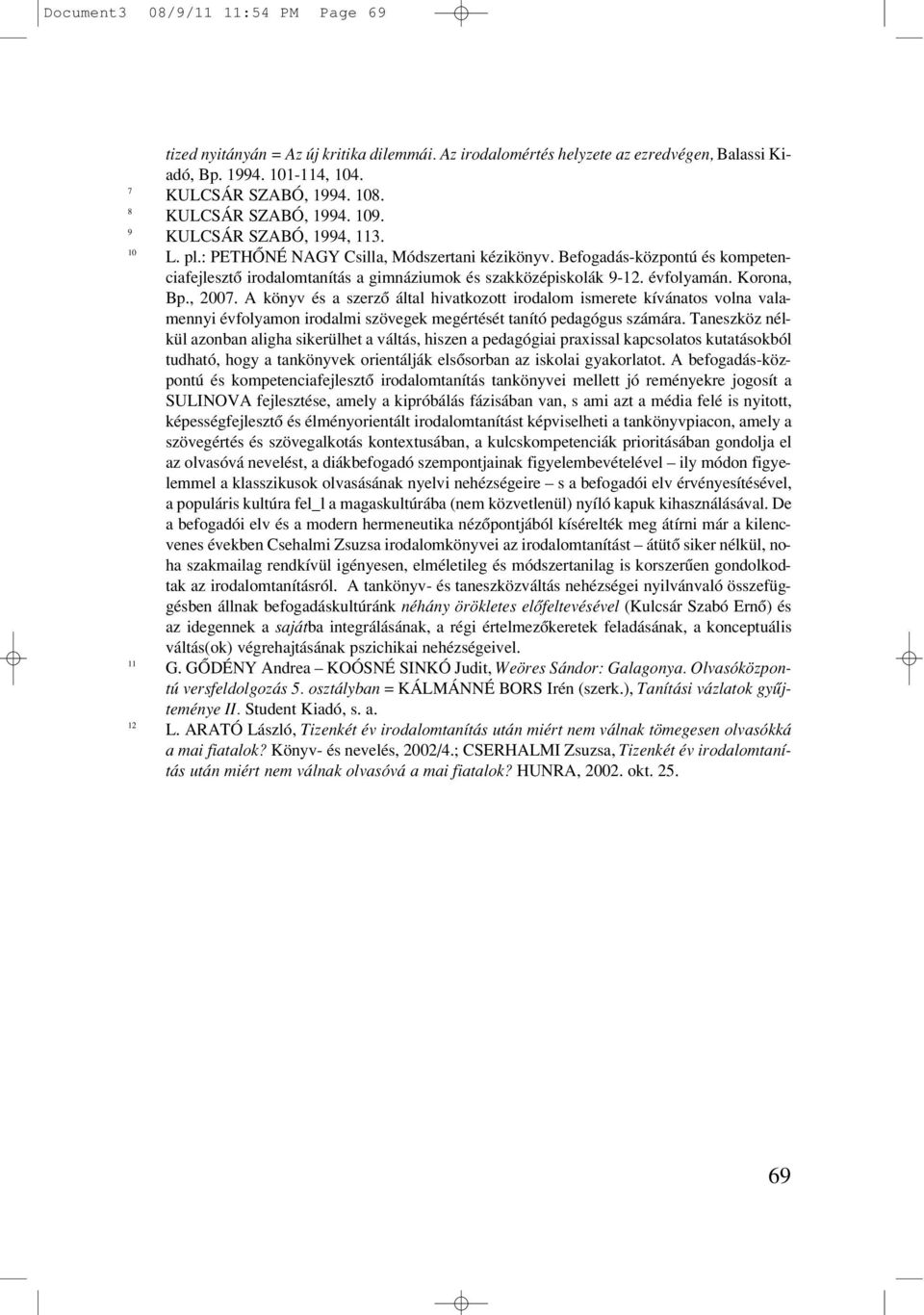 Document3 08/9/11 11:54 PM Page 69

tized nyitányán = Az új kritika dilemmái. Az irodalomértés helyzete az ezredvégen, Balassi Kiadó, Bp. 1994. 101-114, 104.

7 KULCSÁR SZABÓ, 1994. 108.

8 KULCSÁR SZABÓ, 1994. 109.

9 KULCSÁR SZABÓ, 1994, 113.

10 L. pl.: PETHŐNÉ NAGY Csilla, Módszertani kézikönyv. Befogadás-központú és kompetenciafejlesztő irodalomtanítás a gimnáziumok és szakközépiskolák 9-12. évfolyamán. Korona, Bp., 2007. A könyv és a szerző által hivatkozott irodalom ismerete kívánatos volna valamennyi évfolyamon irodalmi szövegek megértését tanító pedagógus számára. Taneszköz nélkül azonban aligha sikerülhet a váltás, hiszen a pedagógiai praxissal kapcsolatos kutatásokból tudható, hogy a tankönyvek orientálják elsősorban az iskolai gyakorlatot. A befogadás-központú és kompetenciafejlesztő irodalomtanítás tankönyvei mellett jó reményekre jogosít a SULINOVA fejlesztése, amely a kipróbálás fázisában van, s ami azt a média felé is nyitott, képességfejlesztő és élményorientált irodalomtanítást képviselheti a tankönyvpiacon, amely a szövegértés és szövegalkotás kontextusában, a kulcskompetenciák prioritásában gondolja el az olvasóvá nevelést, a diákbefogadó szempontjainak figyelembevételével – ily módon figyelemmel a klasszikusok olvasásának nyelvi nehézségeire – s a befogadói elv érvényesítésével, a populáris kultúra fel_l a magaskultúrába (nem közvetlenül) nyíló kapuk kihasználásával. De a befogadói elv és a modern hermeneutika nézőpontjából kísérelték meg átírni már a kilencvenes években Csehalmi Zsuzsa irodalomkönyvei az irodalomtanítást – átütő siker nélkül, noha szakmailag rendkívül igényesen, elméletileg és módszertanilag is korszerűen gondolkodtak az irodalomtanításról. A tankönyv- és taneszközváltás nehézségei nyilvánvaló összefüggésben állnak befogadáskultúránk néhány örökletes előfeltevésével (Kulcsár Szabó Ernő) és az idegennek a sajátba integrálásának, a régi értelmezőkeretek feladásának, a konceptuális váltás(ok) végrehajtásának pszichikai nehézségeivel.

11 G. GŐDÉNY Andrea – KOÓSNÉ SINKÓ Judit, Weöres Sándor: Galagonya. Olvasóközpontú versfeldolgozás 5. osztályban = KÁLMÁNNÉ BORS Irén (szerk.), Tanítási vázlatok gyűjteménye II. Student Kiadó, s. a.

12 L. ARATÓ László, Tizenkét év irodalomtanítás után miért nem válnak tömegesen olvasókká a mai fiatalok? Könyv- és nevelés, 2002/4.; CSERHALMI Zsuzsa, Tizenkét év irodalomtanítás után miért nem válnak olvasóvá a mai fiatalok? HUNRA, 2002. okt. 25.

69